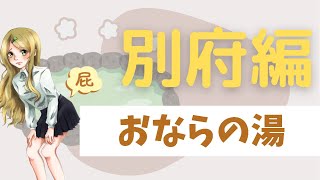 屁

別府編

おならの湯